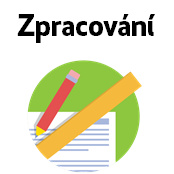 Zpracování